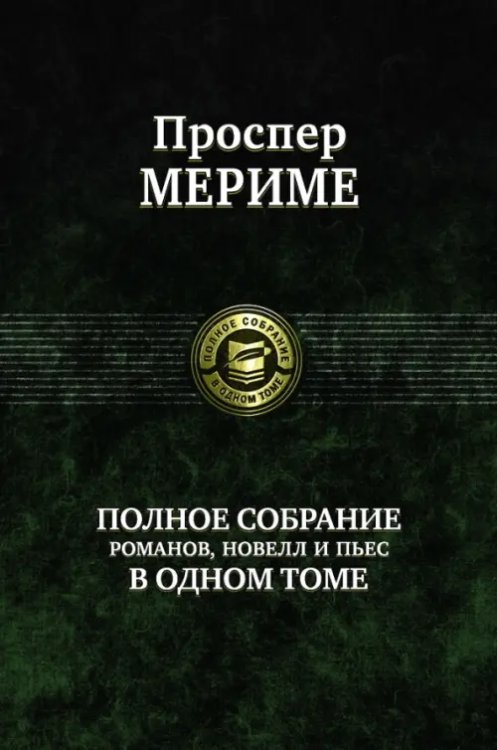 Проспер
МЕРИМЕ

ПОЛНОЕ СОБРАНИЕ
В ОДНОМ ТОМЕ

ПОЛНОЕ СОБРАНИЕ
РОМАНОВ, НОВЕЛЛ И ПЬЕС
В ОДНОМ ТОМЕ